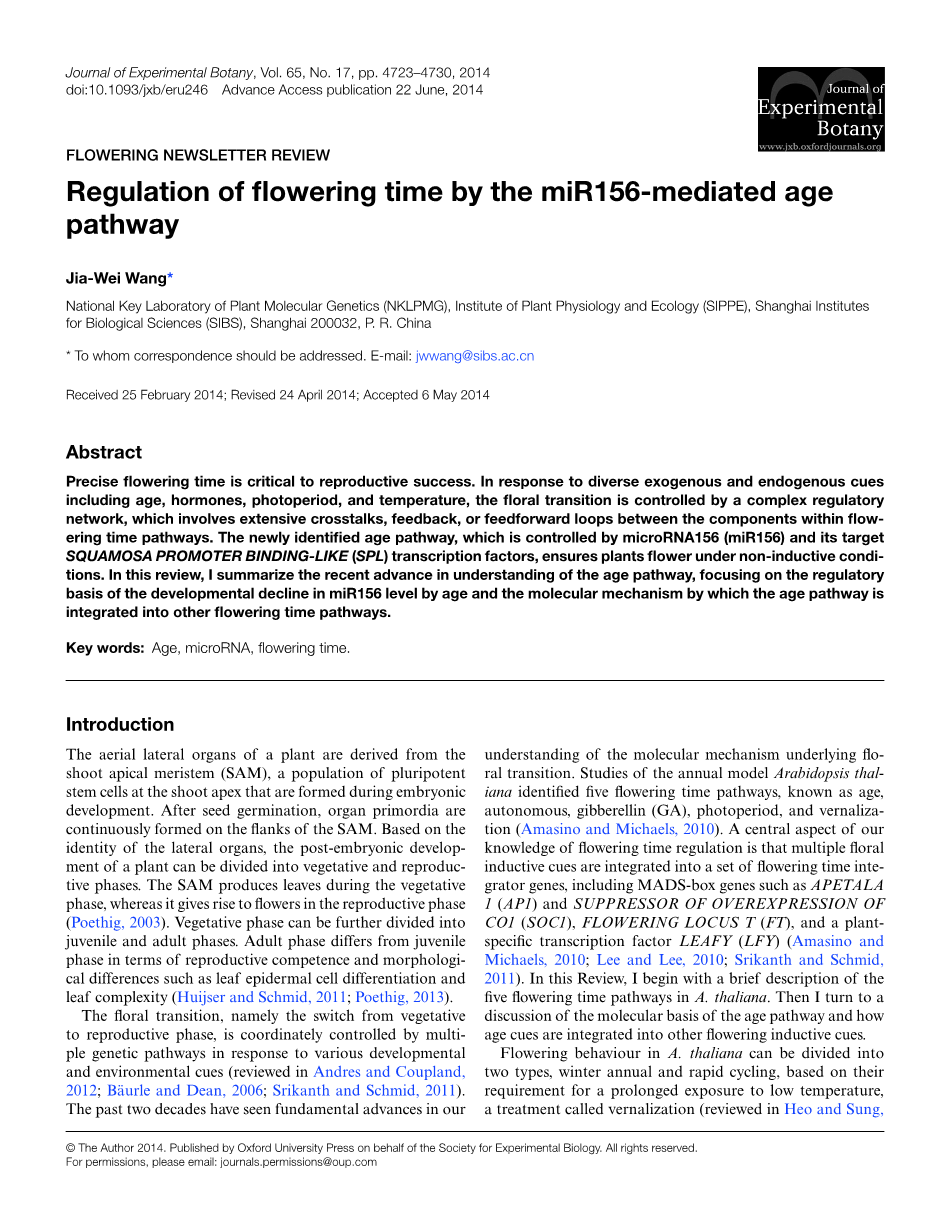 Journal of Experimental Botany, Vol. 65, No. 17, pp. 4723–4730, 2014
doi:10.1093/jxb/eru246 Advance Access publication 22 June, 2014

Journal of Experimental Botany
www.jxb.oxfordjournals.org

FLOWERING NEWSLETTER REVIEW

Regulation of flowering time by the miR156-mediated age pathway

Jia-Wei Wang*

National Key Laboratory of Plant Molecular Genetics (NKLPMG), Institute of Plant Physiology and Ecology (SIPPE), Shanghai Institutes for Biological Sciences (SIBS), Shanghai 200032, P. R. China

* To whom correspondence should be addressed. E-mail: jwwang@sibs.ac.cn

Received 25 February 2014; Revised 24 April 2014; Accepted 6 May 2014

Abstract

Precise flowering time is critical to reproductive success. In response to diverse exogenous and endogenous cues including age, hormones, photoperiod, and temperature, the floral transition is controlled by a complex regulatory network, which involves extensive crosstalks, feedback, or feedforward loops between the components within flowering time pathways. The newly identified age pathway, which is controlled by microRNA156 (miR156) and its target SQUAMOSA PROMOTER BINDING-LIKE (SPL) transcription factors, ensures plants flower under non-inductive conditions. In this review, I summarize the recent advance in understanding of the age pathway, focusing on the regulatory basis of the developmental decline in miR156 level by age and the molecular mechanism by which the age pathway is integrated into other flowering time pathways.

Key words: Age, microRNA, flowering time.

Introduction

The aerial lateral organs of a plant are derived from the shoot apical meristem (SAM), a population of pluripotent stem cells at the shoot apex that are formed during embryonic development. After seed germination, organ primordia are continuously formed on the flanks of the SAM. Based on the identity of the lateral organs, the post-embryonic development of a plant can be divided into vegetative and reproductive phases. The SAM produces leaves during the vegetative phase, whereas it gives rise to flowers in the reproductive phase (Poethig, 2003). Vegetative phase can be further divided into juvenile and adult phases. Adult phase differs from juvenile phase in terms of reproductive competence and morphological differences such as leaf epidermal cell differentiation and leaf complexity (Huijser and Schmid, 2011; Poethig, 2013).

The floral transition, namely the switch from vegetative to reproductive phase, is coordinately controlled by multiple genetic pathways in response to various developmental and environmental cues (reviewed in Andres and Coupland, 2012; Bäurle and Dean, 2006; Srikanth and Schmid, 2011). The past two decades have seen fundamental advances in our understanding of the molecular mechanism underlying floral transition. Studies of the annual model Arabidopsis thaliana identified five flowering time pathways, known as age, autonomous, gibberellin (GA), photoperiod, and vernalization (Amasino and Michaels, 2010). A central aspect of our knowledge of flowering time regulation is that multiple floral inductive cues are integrated into a set of flowering time integrator genes, including MADS-box genes such as APETALA 1 (AP1) and SUPPRESSOR OF OVEREXPRESSION OF CO1 (SOC1), FLOWERING LOCUS T (FT), and a plant-specific transcription factor LEAFY (LFY) (Amasino and Michaels, 2010; Lee and Lee, 2010; Srikanth and Schmid, 2011). In this Review, I begin with a brief description of the five flowering time pathways in A. thaliana. Then I turn to a discussion of the molecular basis of the age pathway and how age cues are integrated into other flowering inductive cues.

Flowering behaviour in A. thaliana can be divided into two types, winter annual and rapid cycling, based on their requirement for a prolonged exposure to low temperature, a treatment called vernalization (reviewed in Heo and Sung,

© The Author 2014. Published by Oxford University Press on behalf of the Society for Experimental Biology. All rights reserved.
For permissions, please email: journals.permissions@oup.com